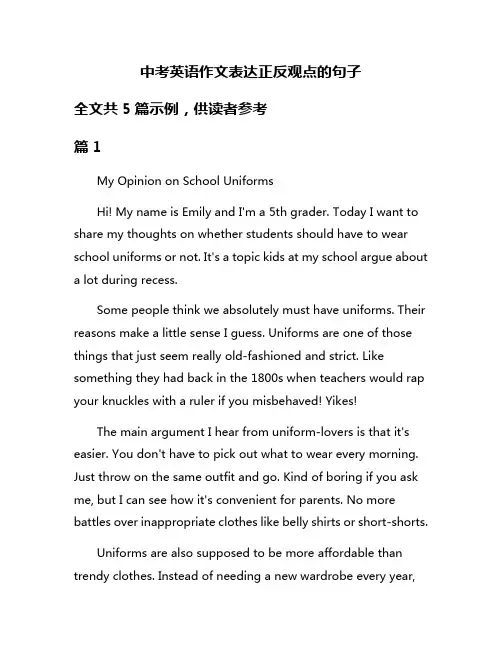 中考英语作文表达正反观点的句子

全文共 5 篇示例，供读者参考

篇 1

My Opinion on School Uniforms

Hi! My name is Emily and I'm a 5th grader. Today I want to share my thoughts on whether students should have to wear school uniforms or not. It's a topic kids at my school argue about a lot during recess.

Some people think we absolutely must have uniforms. Their reasons make a little sense I guess. Uniforms are one of those things that just seem really old-fashioned and strict. Like something they had back in the 1800s when teachers would rap your knuckles with a ruler if you misbehaved! Yikes!

The main argument I hear from uniform-lovers is that it's easier. You don't have to pick out what to wear every morning. Just throw on the same outfit and go. Kind of boring if you ask me, but I can see how it's convenient for parents. No more battles over inappropriate clothes like belly shirts or short-shorts.

Uniforms are also supposed to be more affordable than trendy clothes. Instead of needing a new wardrobe every year,